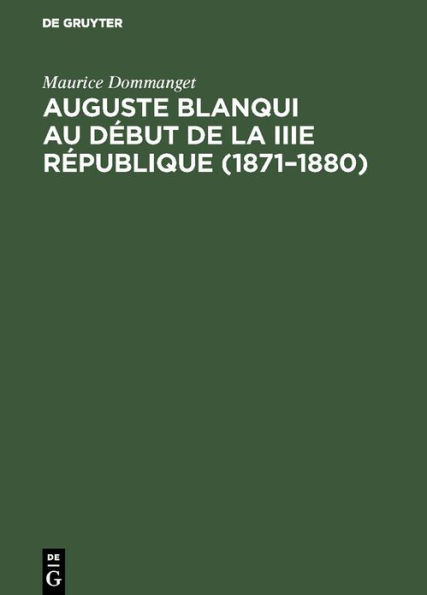 DE GRUYTER

Maurice Dommanget

AUGUSTE BLANQUI AU DÉBUT DE LA IIIE RÉPUBLIQUE (1871–1880)

DE
G